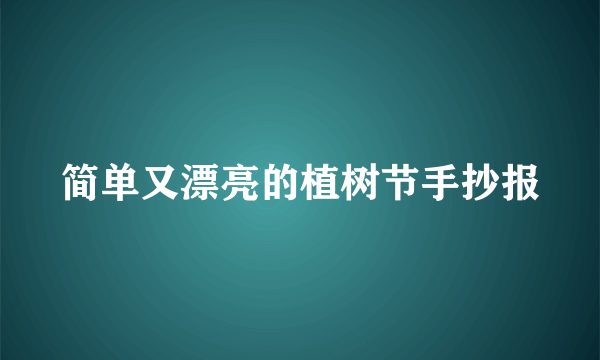 简单又漂亮的植树节手抄报